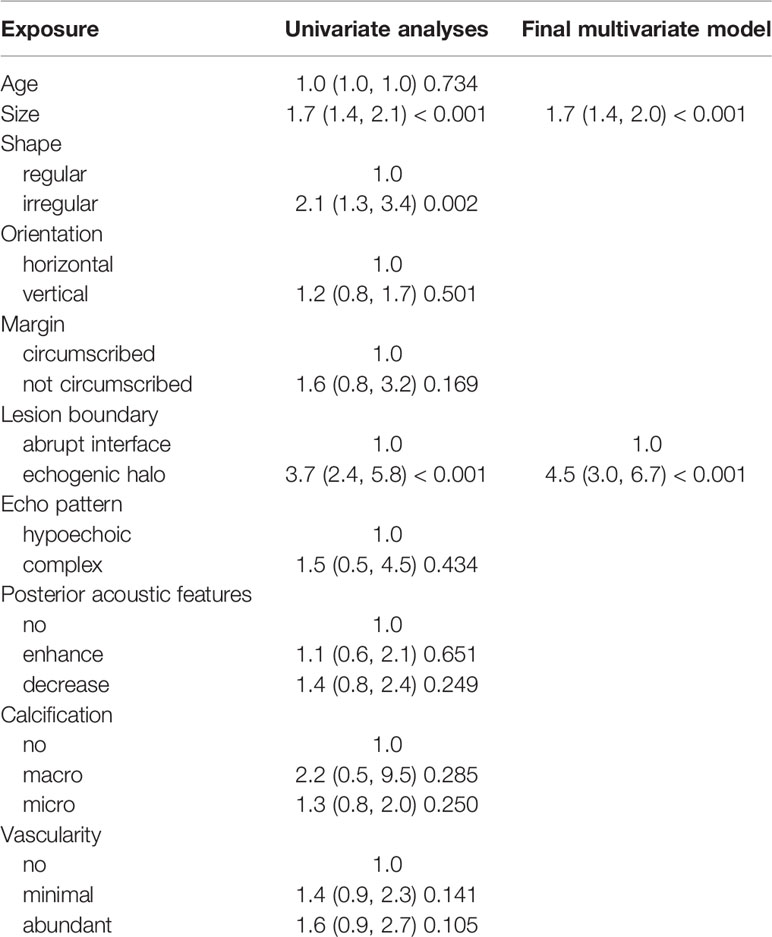 | Exposure | Univariate analyses | Final multivariate model |
|---|---|---|
| Age | 1.0 (1.0, 1.0) 0.734 | |
| Size | 1.7 (1.4, 2.1) < 0.001 | 1.7 (1.4, 2.0) < 0.001 |
| Shape | | |
| regular | 1.0 | |
| irregular | 2.1 (1.3, 3.4) 0.002 | |
| Orientation | | |
| horizontal | 1.0 | |
| vertical | 1.2 (0.8, 1.7) 0.501 | |
| Margin | | |
| circumscribed | 1.0 | |
| not circumscribed | 1.6 (0.8, 3.2) 0.169 | |
| Lesion boundary | | |
| abrupt interface | 1.0 | 1.0 |
| echogenic halo | 3.7 (2.4, 5.8) < 0.001 | 4.5 (3.0, 6.7) < 0.001 |
| Echo pattern | | |
| hypoechoic | 1.0 | |
| complex | 1.5 (0.5, 4.5) 0.434 | |
| Posterior acoustic features | | |
| no | 1.0 | |
| enhance | 1.1 (0.6, 2.1) 0.651 | |
| decrease | 1.4 (0.8, 2.4) 0.249 | |
| Calcification | | |
| no | 1.0 | |
| macro | 2.2 (0.5, 9.5) 0.285 | |
| micro | 1.3 (0.8, 2.0) 0.250 | |
| Vascularity | | |
| no | 1.0 | |
| minimal | 1.4 (0.9, 2.3) 0.141 | |
| abundant | 1.6 (0.9, 2.7) 0.105 | |